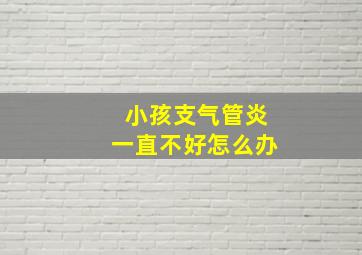 小孩支气管炎
一直不好怎么办